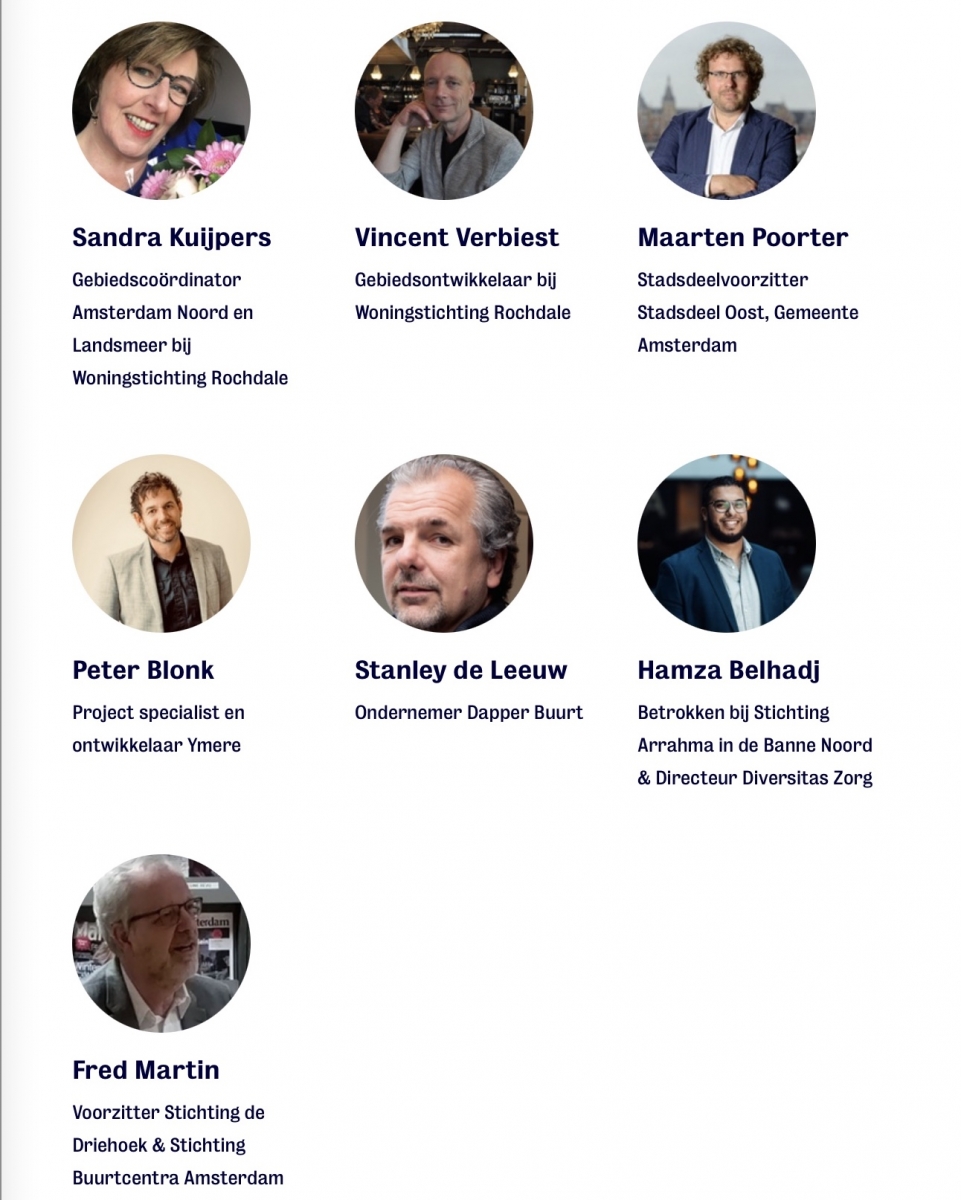 Sandra Kuijpers

Gebiedscoördinator Amsterdam Noord en Landsmeer bij Woningstichting Rochdale

Vincent Verbiest

Gebiedsontwikkelaar bij Woningstichting Rochdale

Maarten Poorter

Stadsdeelvoorzitter Stadsdeel Oost, Gemeente Amsterdam

Peter Blonk

Project specialist en ontwikkelaar Ymere

Stanley de Leeuw

Ondernemer Dapper Buurt

Hamza Belhadj

Betrokken bij Stichting Arrahma in de Banne Noord & Directeur Diversitas Zorg

Fred Martin

Voorzitter Stichting de Driehoek & Stichting Buurtcentra Amsterdam